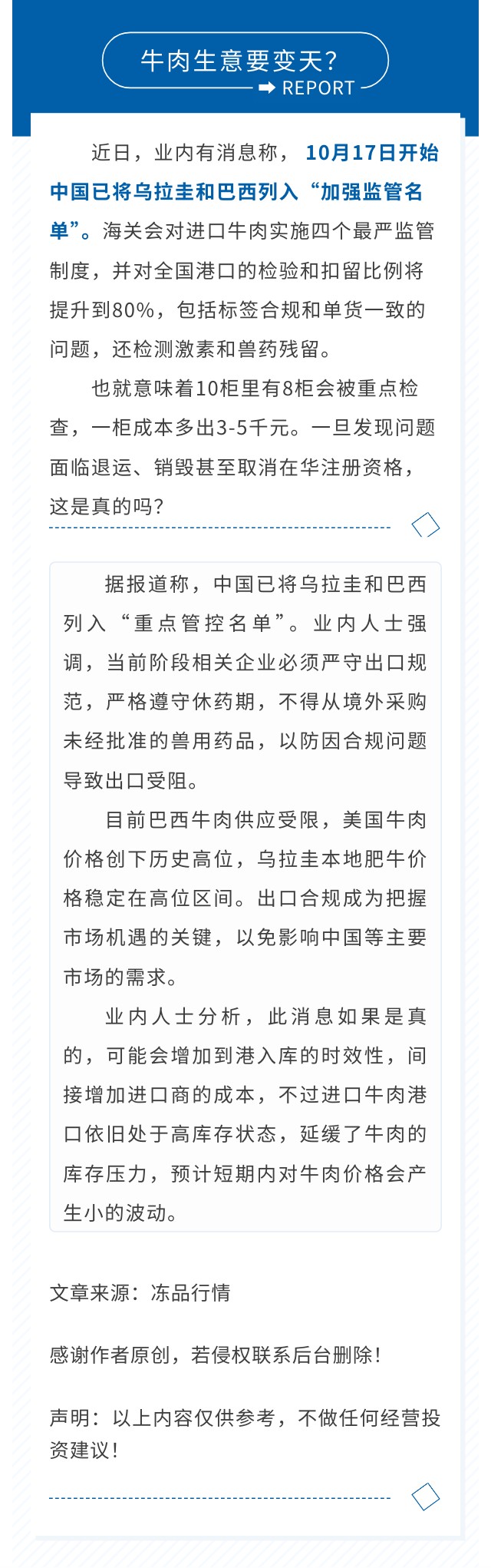 牛肉生意要变天？

REPORT

近日，业内有消息称，10月17日开始中国已将乌拉圭和巴西列入“加强监管名单”。海关会对进口牛肉实施四个最严监管制度，并对全国港口的检验和扣留比例将提升到80%，包括标签合规和单货一致的问题，还检测激素和兽药残留。

也就意味着10柜里有8柜会被重点检查，一柜成本多出3-5千元。一旦发现问题面临退运、销毁甚至取消在华注册资格，这是真的吗？

据报道称，中国已将乌拉圭和巴西列入“重点管控名单”。业内人士强调，当前阶段相关企业必须严守出口规范，严格遵守休药期，不得从境外采购未经批准的兽用药品，以防因合规问题导致出口受阻。

目前巴西牛肉供应受限，美国牛肉价格创下历史高位，乌拉圭本地肥牛价格稳定在高位区间。出口合规成为把握市场机遇的关键，以免影响中国等主要市场的需求。

业内人士分析，此消息如果是真的，可能会增加到港入库的时效性，间接增加进口商的成本，不过进口牛肉港口依旧处于高库存状态，延缓了牛肉的库存压力，预计短期内对牛肉价格会产生小的波动。

文章来源：冻品行情

感谢作者原创，若侵权联系后台删除！

声明：以上内容仅供参考，不做任何经营投资建议！